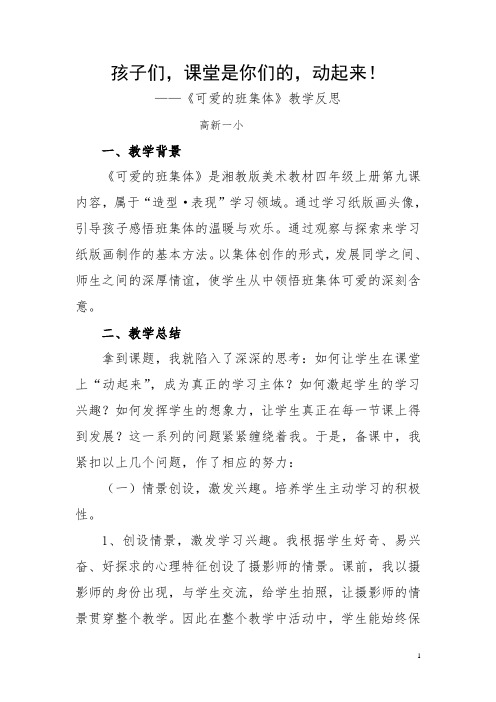 孩子们，课堂是你们的，动起来！

——《可爱的班集体》教学反思

高新一小

一、教学背景

《可爱的班集体》是湘教版美术教材四年级上册第九课内容，属于“造型·表现”学习领域。通过学习纸版画头像，引导孩子感悟班集体的温暖与欢乐。通过观察与探索来学习纸版画制作的基本方法。以集体创作的形式，发展同学之间、师生之间的深厚情谊，使学生从中领悟班集体可爱的深刻含意。

二、教学总结

拿到课题，我就陷入了深深的思考：如何让学生在课堂上“动起来”，成为真正的学习主体？如何激起学生的学习兴趣？如何发挥学生的想象力，让学生真正在每一节课上得到发展？这一系列的问题紧紧缠绕着我。于是，备课中，我紧扣以上几个问题，作了相应的努力：

（一）情景创设，激发兴趣。培养学生主动学习的积极性。

1、创设情景，激发学习兴趣。我根据学生好奇、易兴奋、好探求的心理特征创设了摄影师的情景。课前，我以摄影师的身份出现，与学生交流，给学生拍照，让摄影师的情景贯穿整个教学。因此在整个教学中活动中，学生能始终保

1